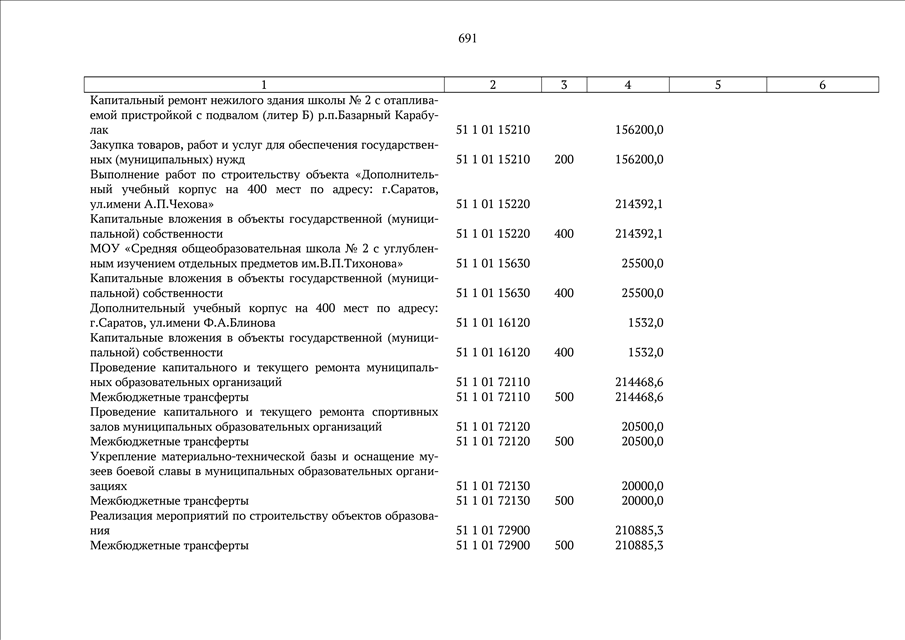 691

| 1 | 2 | 3 | 4 | 5 | 6 |
|---|---|---|---|---|---|
| Капитальный ремонт нежилого здания школы № 2 с отапливаемой пристройкой с подвалом (литер Б) р.п.Базарный Карабулак | 51 1 01 15210 | | 156200,0 | | |
| Закупка товаров, работ и услуг для обеспечения государственных (муниципальных) нужд | 51 1 01 15210 | 200 | 156200,0 | | |
| Выполнение работ по строительству объекта «Дополнительный учебный корпус на 400 мест по адресу: г.Саратов, ул.имени А.П.Чехова» | 51 1 01 15220 | | 214392,1 | | |
| Капитальные вложения в объекты государственной (муниципальной) собственности | 51 1 01 15220 | 400 | 214392,1 | | |
| МОУ «Средняя общеобразовательная школа № 2 с углубленным изучением отдельных предметов им.В.П.Тихонова» | 51 1 01 15630 | | 25500,0 | | |
| Капитальные вложения в объекты государственной (муниципальной) собственности | 51 1 01 15630 | 400 | 25500,0 | | |
| Дополнительный учебный корпус на 400 мест по адресу: г.Саратов, ул.имени Ф.А.Блинова | 51 1 01 16120 | | 1532,0 | | |
| Капитальные вложения в объекты государственной (муниципальной) собственности | 51 1 01 16120 | 400 | 1532,0 | | |
| Проведение капитального и текущего ремонта муниципальных образовательных организаций | 51 1 01 72110 | | 214468,6 | | |
| Межбюджетные трансферты | 51 1 01 72110 | 500 | 214468,6 | | |
| Проведение капитального и текущего ремонта спортивных залов муниципальных образовательных организаций | 51 1 01 72120 | | 20500,0 | | |
| Межбюджетные трансферты | 51 1 01 72120 | 500 | 20500,0 | | |
| Укрепление материально-технической базы и оснащение музеев боевой славы в муниципальных образовательных организациях | 51 1 01 72130 | | 20000,0 | | |
| Межбюджетные трансферты | 51 1 01 72130 | 500 | 20000,0 | | |
| Реализация мероприятий по строительству объектов образования | 51 1 01 72900 | | 210885,3 | | |
| Межбюджетные трансферты | 51 1 01 72900 | 500 | 210885,3 | | |